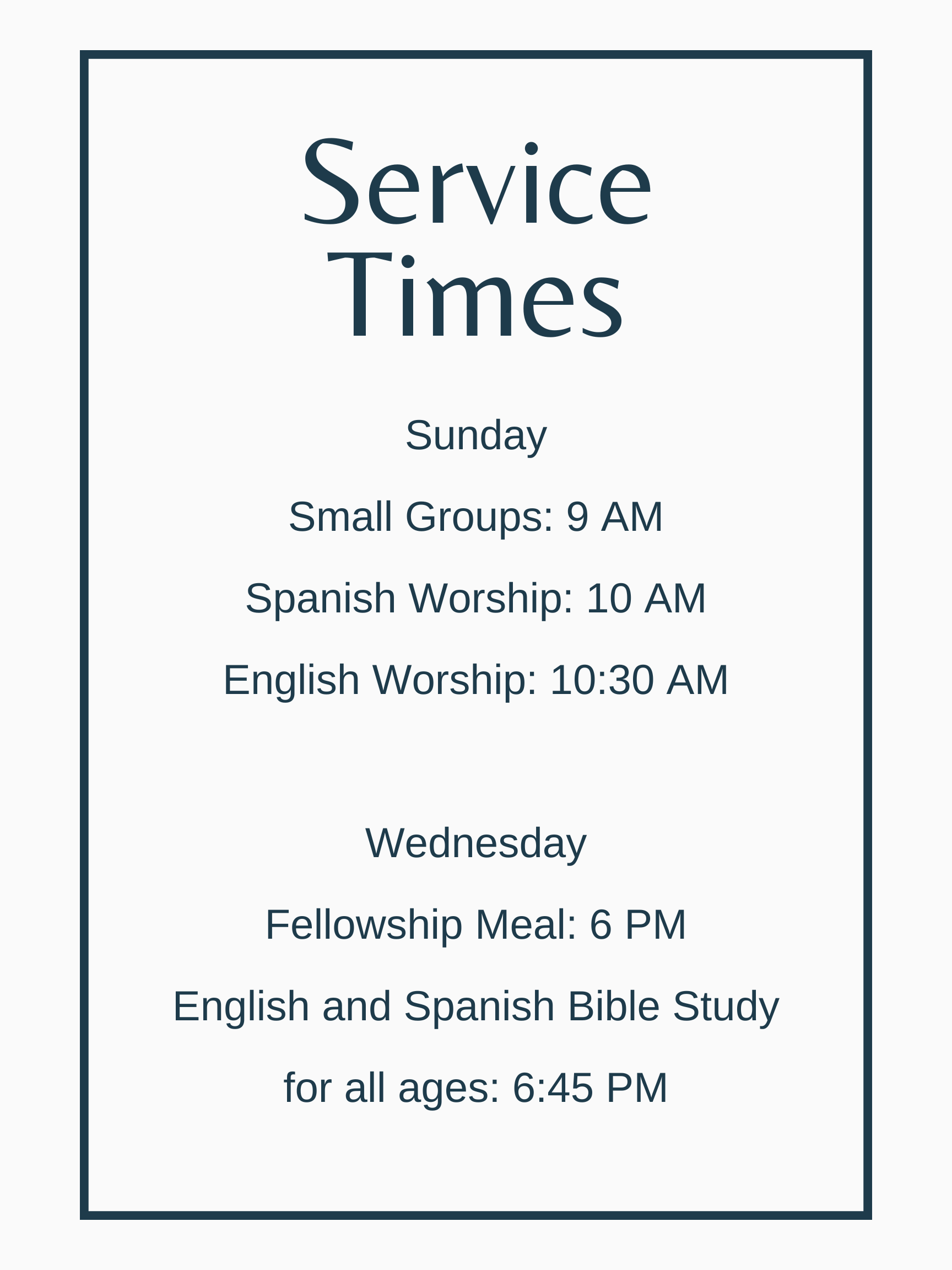 Service
Times

Sunday

Small Groups: 9 AM

Spanish Worship: 10 AM

English Worship: 10:30 AM

Wednesday

Fellowship Meal: 6 PM

English and Spanish Bible Study for all ages: 6:45 PM